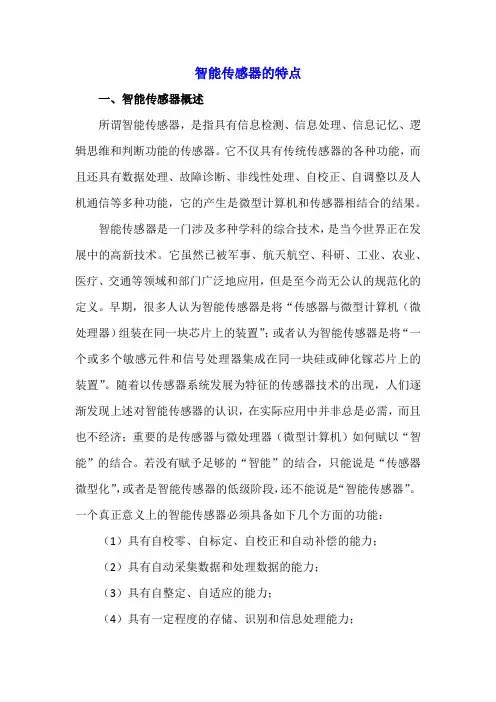 智能传感器的特点

一、智能传感器概述

所谓智能传感器，是指具有信息检测、信息处理、信息记忆、逻辑思维和判断功能的传感器。它不仅具有传统传感器的各种功能，而且还具有数据处理、故障诊断、非线性处理、自校正、自调整以及人机通信等多种功能，它的产生是微型计算机和传感器相结合的结果。

智能传感器是一门涉及多种学科的综合技术，是当今世界正在发展中的高新技术。它虽然已被军事、航天航空、科研、工业、农业、医疗、交通等领域和部门广泛地应用，但是至今尚无公认的规范化的定义。早期，很多人认为智能传感器是将“传感器与微型计算机（微处理器）组装在同一块芯片上的装置”；或者认为智能传感器是将“一个或多个敏感元件和信号处理器集成在同一块硅或砷化镓芯片上的装置”。随着以传感器系统发展为特征的传感器技术的出现，人们逐渐发现上述对智能传感器的认识，在实际应用中并非总是必需，而且也不经济；重要的是传感器与微处理器（微型计算机）如何赋以“智能”的结合。若没有赋予足够的“智能”的结合，只能说是“传感器微型化”，或者是智能传感器的低级阶段，还不能说是“智能传感器”。一个真正意义上的智能传感器必须具备如下几个方面的功能：

（1）具有自校零、自标定、自校正和自动补偿的能力；

（2）具有自动采集数据和处理数据的能力；

（3）具有自整定、自适应的能力；

（4）具有一定程度的存储、识别和信息处理能力；